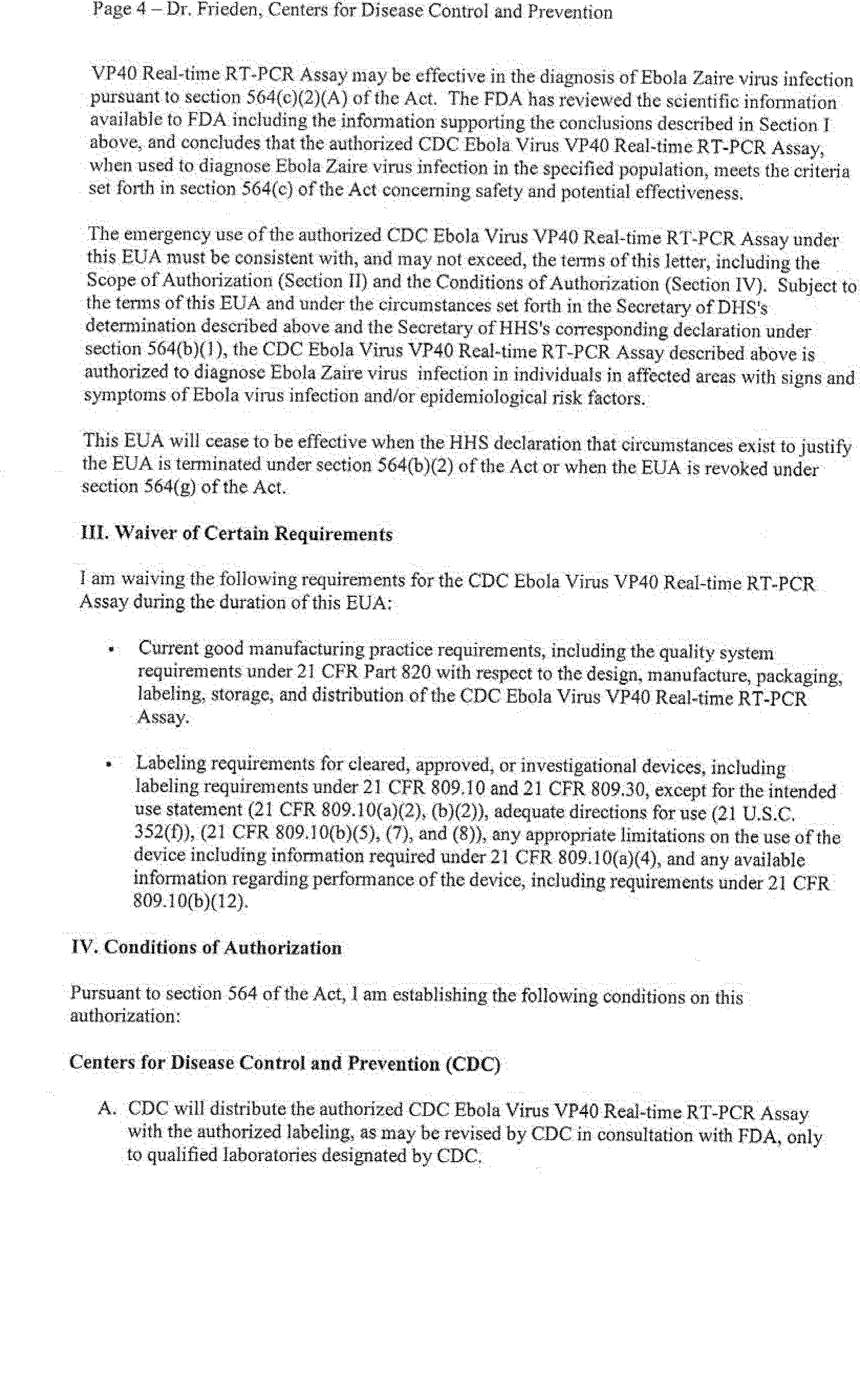 Page 4 – Dr. Frieden, Centers for Disease Control and Prevention

VP40 Real-time RT-PCR Assay may be effective in the diagnosis of Ebola Zaire virus infection pursuant to section 564(c)(2)(A) of the Act. The FDA has reviewed the scientific information available to FDA including the information supporting the conclusions described in Section I above, and concludes that the authorized CDC Ebola Virus VP40 Real-time RT-PCR Assay, when used to diagnose Ebola Zaire virus infection in the specified population, meets the criteria set forth in section 564(c) of the Act concerning safety and potential effectiveness.

The emergency use of the authorized CDC Ebola Virus VP40 Real-time RT-PCR Assay under this EUA must be consistent with, and may not exceed, the terms of this letter, including the Scope of Authorization (Section II) and the Conditions of Authorization (Section IV). Subject to the terms of this EUA and under the circumstances set forth in the Secretary of DHS's determination described above and the Secretary of HHS's corresponding declaration under section 564(b)(1), the CDC Ebola Virus VP40 Real-time RT-PCR Assay described above is authorized to diagnose Ebola Zaire virus infection in individuals in affected areas with signs and symptoms of Ebola virus infection and/or epidemiological risk factors.

This EUA will cease to be effective when the HHS declaration that circumstances exist to justify the EUA is terminated under section 564(b)(2) of the Act or when the EUA is revoked under section 564(g) of the Act.

III. Waiver of Certain Requirements

I am waiving the following requirements for the CDC Ebola Virus VP40 Real-time RT-PCR Assay during the duration of this EUA:

• Current good manufacturing practice requirements, including the quality system requirements under 21 CFR Part 820 with respect to the design, manufacture, packaging, labeling, storage, and distribution of the CDC Ebola Virus VP40 Real-time RT-PCR Assay.

• Labeling requirements for cleared, approved, or investigational devices, including labeling requirements under 21 CFR 809.10 and 21 CFR 809.30, except for the intended use statement (21 CFR 809.10(a)(2), (b)(2)), adequate directions for use (21 U.S.C. 352(f)), (21 CFR 809.10(b)(5), (7), and (8)), any appropriate limitations on the use of the device including information required under 21 CFR 809.10(a)(4), and any available information regarding performance of the device, including requirements under 21 CFR 809.10(b)(12).

IV. Conditions of Authorization

Pursuant to section 564 of the Act, I am establishing the following conditions on this authorization:

Centers for Disease Control and Prevention (CDC)

A. CDC will distribute the authorized CDC Ebola Virus VP40 Real-time RT-PCR Assay with the authorized labeling, as may be revised by CDC in consultation with FDA, only to qualified laboratories designated by CDC.